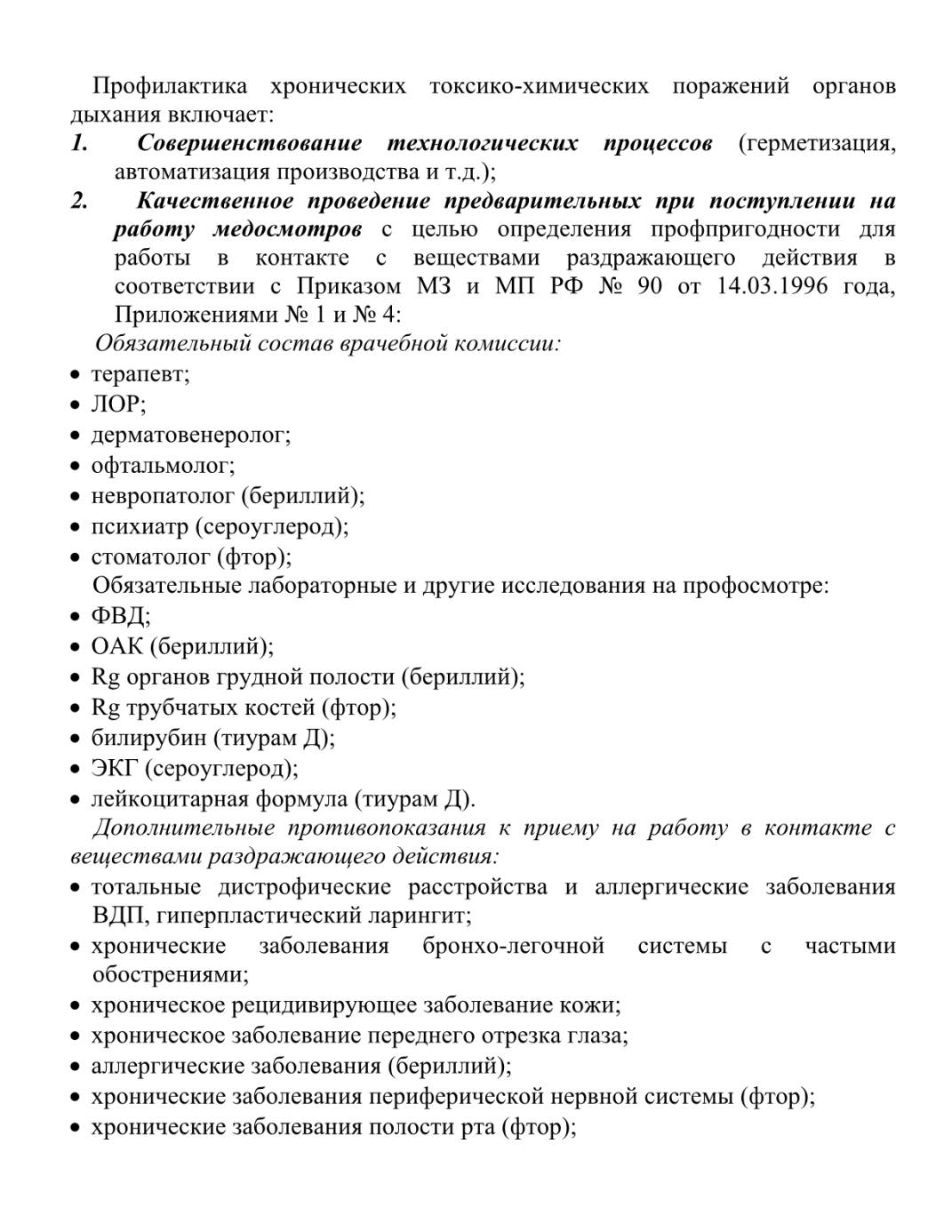 Профилактика хронических токсико-химических поражений органов дыхания включает:

1. Совершенствование технологических процессов (герметизация, автоматизация производства и т.д.);
2. Качественное проведение предварительных при поступлении на работу медосмотров с целью определения профпригодности для работы в контакте с веществами раздражающего действия в соответствии с Приказом МЗ и МП РФ № 90 от 14.03.1996 года, Приложениями № 1 и № 4:

Обязательный состав врачебной комиссии:
• терапевт;
• ЛОР;
• дерматовенеролог;
• офтальмолог;
• невропатолог (бериллий);
• психиатр (сероуглерод);
• стоматолог (фтор);

Обязательные лабораторные и другие исследования на профосмотре:
• ФВД;
• ОАК (бериллий);
• Rg органов грудной полости (бериллий);
• Rg трубчатых костей (фтор);
• билирубин (тиурам Д);
• ЭКГ (сероуглерод);
• лейкоцитарная формула (тиурам Д).

Дополнительные противопоказания к приему на работу в контакте с веществами раздражающего действия:
• тотальные дистрофические расстройства и аллергические заболевания ВДП, гиперпластический ларингит;
• хронические заболевания бронхо-легочной системы с частыми обострениями;
• хроническое рецидивирующее заболевание кожи;
• хроническое заболевание переднего отрезка глаза;
• аллергические заболевания (бериллий);
• хронические заболевания периферической нервной системы (фтор);
• хронические заболевания полости рта (фтор);